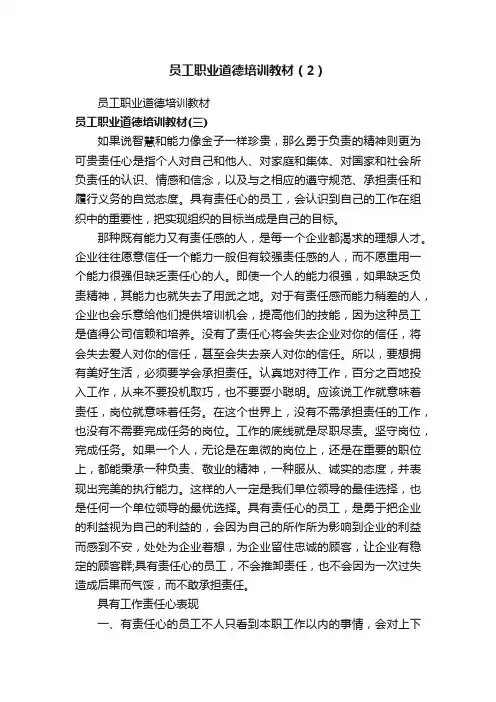 员工职业道德培训教材（2）

员工职业道德培训教材

员工职业道德培训教材(三)

如果说智慧和能力像金子一样珍贵，那么勇于负责的精神则更为可贵责任心是指个人对自己和他人、对家庭和集体、对国家和社会所负责任的认识、情感和信念，以及与之相应的遵守规范、承担责任和履行义务的自觉态度。具有责任心的员工，会认识到自己的工作在组织中的重要性，把实现组织的目标当成是自己的目标。

那种既有能力又有责任感的人，是每一个企业都渴求的理想人才。企业往往愿意信任一个能力一般但有较强责任感的人，而不愿重用一个能力很强但缺乏责任心的人。即使一个人的能力很强，如果缺乏负责精神，其能力也就失去了用武之地。对于有责任感而能力稍差的人，企业也会乐意给他们提供培训机会，提高他们的技能，因为这种员工是值得公司信赖和培养。没有了责任心将会失去企业对你的信任，将会失去爱人对你的信任，甚至会失去亲人对你的信任。所以，要想拥有美好生活，必须要学会承担责任。认真地对待工作，百分之百地投入工作，从来不要投机取巧，也不要耍小聪明。应该说工作就意味着责任，岗位就意味着任务。在这个世界上，没有不需承担责任的工作，也没有不需要完成任务的岗位。工作的底线就是尽职尽责。坚守岗位，完成任务。如果一个人，无论是在卑微的岗位上，还是在重要的职位上，都能秉承一种负责、敬业的精神，一种服从、诚实的态度，并表现出完美的执行能力。这样的人一定是我们单位领导的最佳选择，也是任何一个单位领导的最优选择。具有责任心的员工，是勇于把企业的利益视为自己的利益的，会因为自己的所作所为影响到企业的利益而感到不安，处处为企业着想，为企业留住忠诚的顾客，让企业有稳定的顾客群;具有责任心的员工，不会推卸责任，也不会因为一次过失造成后果而气馁，而不敢承担责任。

具有工作责任心表现

一、有责任心的员工不人只看到本职工作以内的事情，会对上下